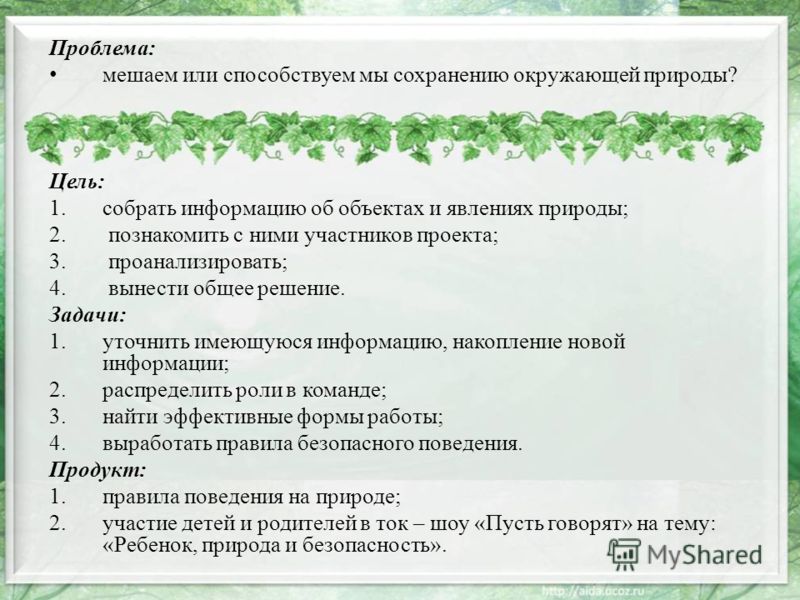 Проблема:
• мешаем или способствуем мы сохранению окружающей природы?

Цель:
1. собрать информацию об объектах и явлениях природы;
2. познакомить с ними участников проекта;
3. проанализировать;
4. вынести общее решение.

Задачи:
1. уточнить имеющуюся информацию, накопление новой информации;
2. распределить роли в команде;
3. найти эффективные формы работы;
4. выработать правила безопасного поведения.

Продукт:
1. правила поведения на природе;
2. участие детей и родителей в ток – шоу «Пусть говорят» на тему: «Ребенок, природа и безопасность».

MyShared

http://aida.ucoz.ru